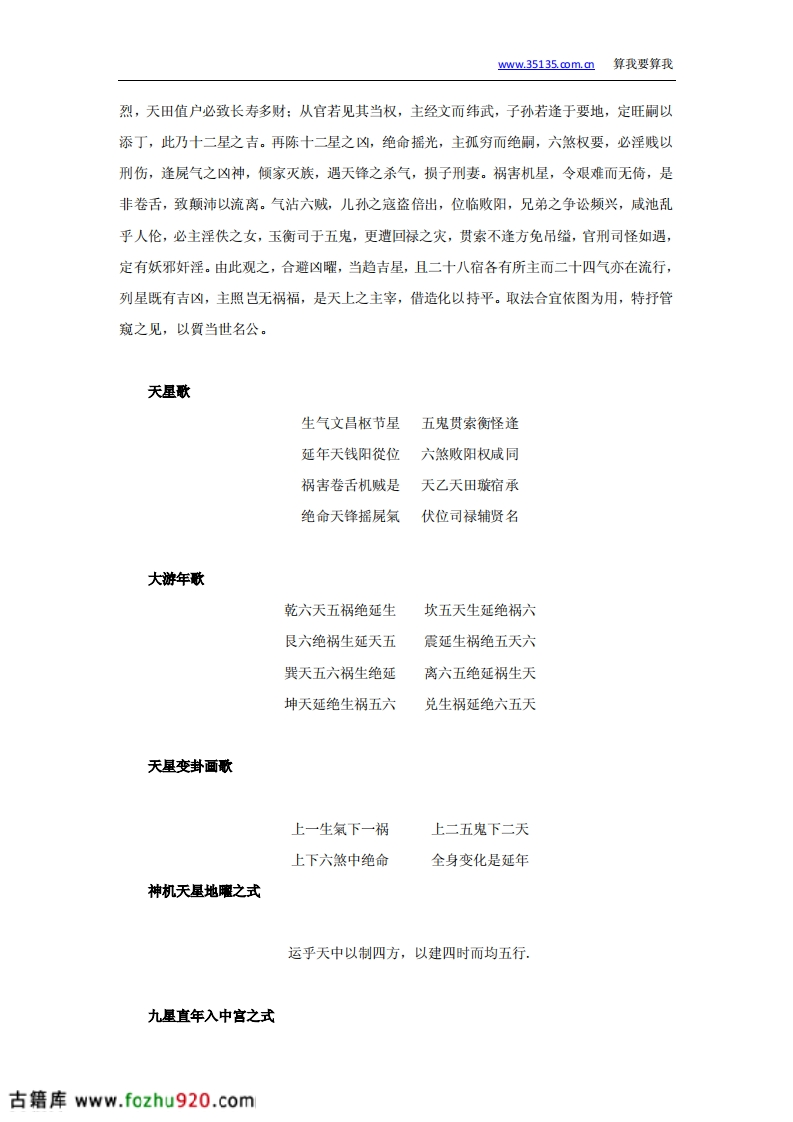 www.35135.com.cn 算我要算我

烈，天田值户必致长寿多财；从官若见其当权，主经文而纬武，子孙若逢于要地，定旺嗣以添丁，此乃十二星之吉。再陈十二星之凶，绝命摇光，主孤穷而绝嗣，六煞权要，必淫贱以刑伤，逢屍气之凶神，倾家灭族，遇天锋之杀气，损子刑妻。祸害机星，令艰难而无倚，是非卷舌，致颠沛以流离。气沾六贼，儿孙之寇盗倍出，位临败阳，兄弟之争讼频兴，咸池乱乎人伦，必主淫佚之女，玉衡司于五鬼，更遭回禄之灾，贯索不逢方免吊缢，官刑司怪如遇，定有妖邪奸淫。由此观之，合避凶曜，当趋吉星，且二十八宿各有所主而二十四气亦在流行，列星既有吉凶，主照岂无祸福，是天上之主宰，借造化以持平。取法合宜依图为用，特抒管窥之见，以質当世名公。

天星歌

生气文昌枢节星　五鬼贯索衡怪逢
延年天钱阳從位　六煞败阳权咸同
祸害卷舌机贼是　天乙天田璇宿承
绝命天锋摇屍氣　伏位司禄辅贤名

大游年歌

乾六天五祸绝延生　坎五天生延绝祸六
艮六绝祸生延天五　震延生祸绝五天六
巽天五六祸生绝延　离六五绝延祸生天
坤天延绝生祸五六　兑生祸延绝六五天

天星变卦画歌

上一生氣下一祸　上二五鬼下二天
上下六煞中绝命　全身变化是延年

神机天星地曜之式

运乎天中以制四方，以建四时而均五行.

九星直年入中宫之式

古籍库 www.fozhu920.com